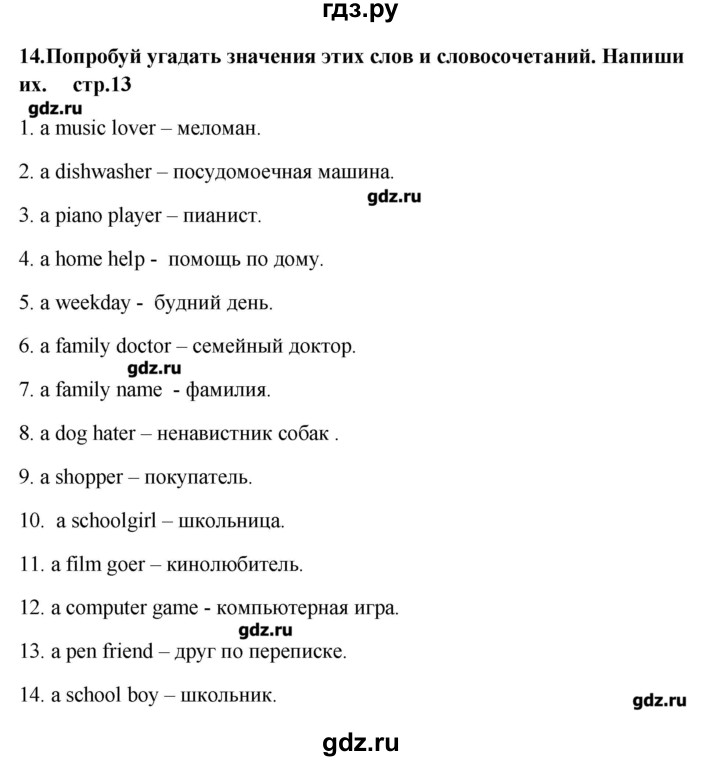 гдз.ру

14.Попробуй угадать значения этих слов и словосочетаний. Напиши их. стр.13

gdz.ru

1. a music lover – меломан.

2. a dishwasher – посудомоечная машина.

gdz.ru

3. a piano player – пианист.

4. a home help - помощь по дому.

5. a weekday - будний день.

6. a family doctor – семейный доктор.

gdz.ru

7. a family name - фамилия.

8. a dog hater – ненавистник собак .

9. a shopper – покупатель.

10. a schoolgirl – школьница.

11. a film goer – кинолюбитель.

12. a computer game - компьютерная игра.

gdz.ru

13. a pen friend – друг по переписке.

14. a school boy – школьник.

gdz.ru

gdz.ru